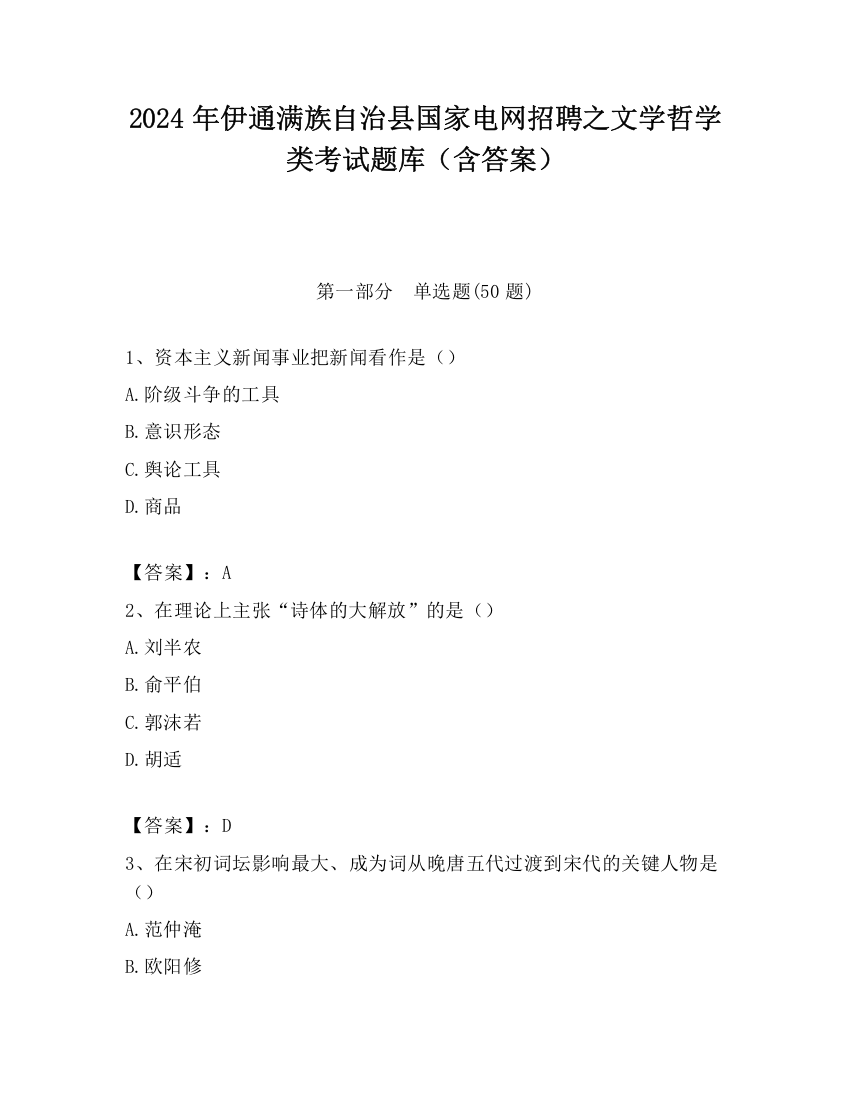 2024 年伊通满族自治县国家电网招聘之文学哲学类考试题库（含答案）

第一部分　单选题(50 题)

1、资本主义新闻事业把新闻看作是（）

A.阶级斗争的工具

B.意识形态

C.舆论工具

D.商品

【答案】：A

2、在理论上主张“诗体的大解放”的是（）

A.刘半农

B.俞平伯

C.郭沫若

D.胡适

【答案】：D

3、在宋初词坛影响最大、成为词从晚唐五代过渡到宋代的关键人物是（）

A.范仲淹

B.欧阳修